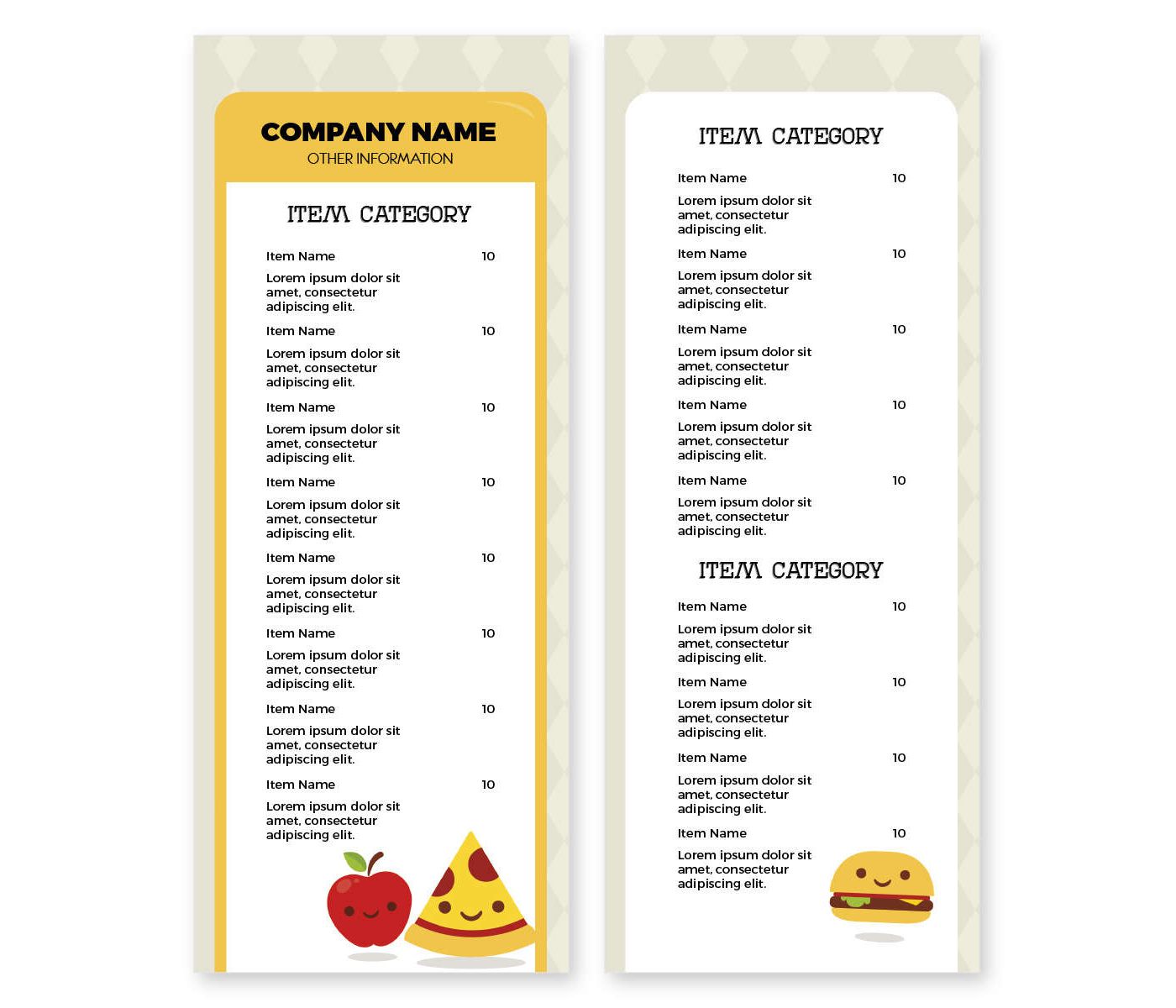 COMPANY NAME
OTHER INFORMATION

ITEM CATEGORY

Item Name 10
Lorem ipsum dolor sit amet, consectetur adipiscing elit.

Item Name 10
Lorem ipsum dolor sit amet, consectetur adipiscing elit.

Item Name 10
Lorem ipsum dolor sit amet, consectetur adipiscing elit.

Item Name 10
Lorem ipsum dolor sit amet, consectetur adipiscing elit.

Item Name 10
Lorem ipsum dolor sit amet, consectetur adipiscing elit.

Item Name 10
Lorem ipsum dolor sit amet, consectetur adipiscing elit.

Item Name 10
Lorem ipsum dolor sit amet, consectetur adipiscing elit.

Item Name 10
Lorem ipsum dolor sit amet, consectetur adipiscing elit.

ITEM CATEGORY

Item Name 10
Lorem ipsum dolor sit amet, consectetur adipiscing elit.

Item Name 10
Lorem ipsum dolor sit amet, consectetur adipiscing elit.

Item Name 10
Lorem ipsum dolor sit amet, consectetur adipiscing elit.

Item Name 10
Lorem ipsum dolor sit amet, consectetur adipiscing elit.

Item Name 10
Lorem ipsum dolor sit amet, consectetur adipiscing elit.

ITEM CATEGORY

Item Name 10
Lorem ipsum dolor sit amet, consectetur adipiscing elit.

Item Name 10
Lorem ipsum dolor sit amet, consectetur adipiscing elit.

Item Name 10
Lorem ipsum dolor sit amet, consectetur adipiscing elit.

Item Name 10
Lorem ipsum dolor sit amet, consectetur adipiscing elit.